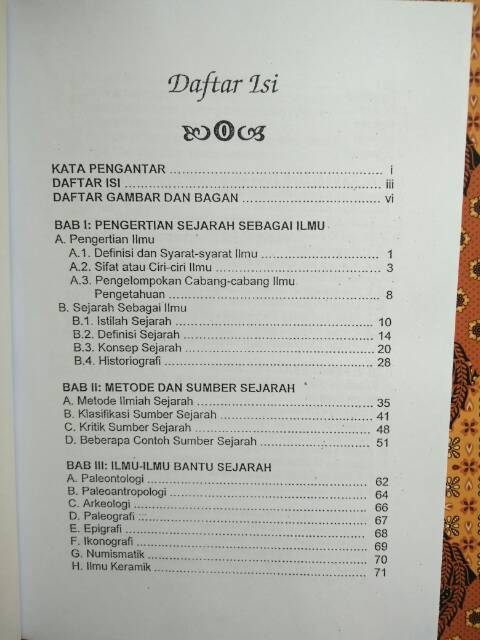 Daftar Isi

KATA PENGANTAR i
DAFTAR ISI iii
DAFTAR GAMBAR DAN BAGAN vi

BAB I: PENGERTIAN SEJARAH SEBAGAI ILMU
A. Pengertian Ilmu
A.1. Definisi dan Syarat-syarat Ilmu 1
A.2. Sifat atau Ciri-ciri Ilmu 3
A.3. Pengelompokan Cabang-cabang Ilmu Pengetahuan 8
B. Sejarah Sebagai Ilmu
B.1. Istilah Sejarah 10
B.2. Definisi Sejarah 14
B.3. Konsep Sejarah 20
B.4. Historiografi 28

BAB II: METODE DAN SUMBER SEJARAH
A. Metode Ilmiah Sejarah 35
B. Klasifikasi Sumber Sejarah 41
C. Kritik Sumber Sejarah 48
D. Beberapa Contoh Sumber Sejarah 51

BAB III: ILMU-ILMU BANTU SEJARAH
A. Paleontologi 62
B. Paleoantropologi 64
C. Arkeologi 66
D. Paleografi 67
E. Epigrafi 68
F. Ikonografi 69
G. Numismatik 70
H. Ilmu Keramik 71